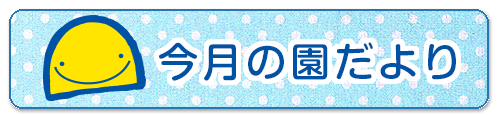 今月の園だより